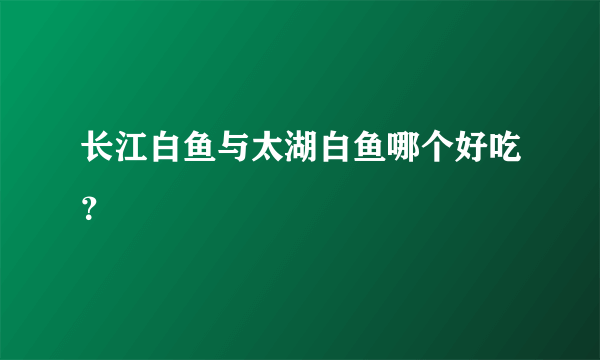 长江白鱼与太湖白鱼哪个好吃？